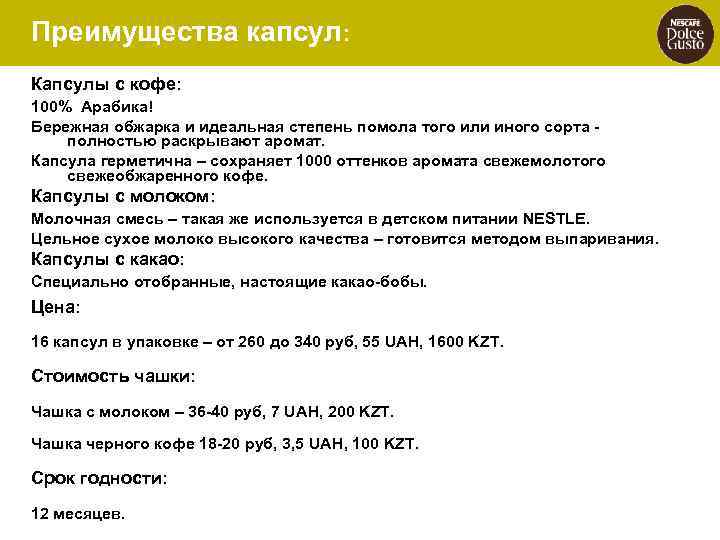 Преимущества капсул:

NESCAFÉ Dolce Gusto

Капсулы с кофе:

100% Арабика!

Бережная обжарка и идеальная степень помола того или иного сорта - полностью раскрывают аромат.

Капсула герметична – сохраняет 1000 оттенков аромата свежемолотого свежеобжаренного кофе.

Капсулы с молоком:

Молочная смесь – такая же используется в детском питании NESTLE.

Цельное сухое молоко высокого качества – готовится методом выпаривания.

Капсулы с какао:

Специально отобранные, настоящие какао-бобы.

Цена:

16 капсул в упаковке – от 260 до 340 руб, 55 UAH, 1600 KZT.

Стоимость чашки:

Чашка с молоком – 36-40 руб, 7 UAH, 200 KZT.

Чашка черного кофе 18-20 руб, 3,5 UAH, 100 KZT.

Срок годности:

12 месяцев.